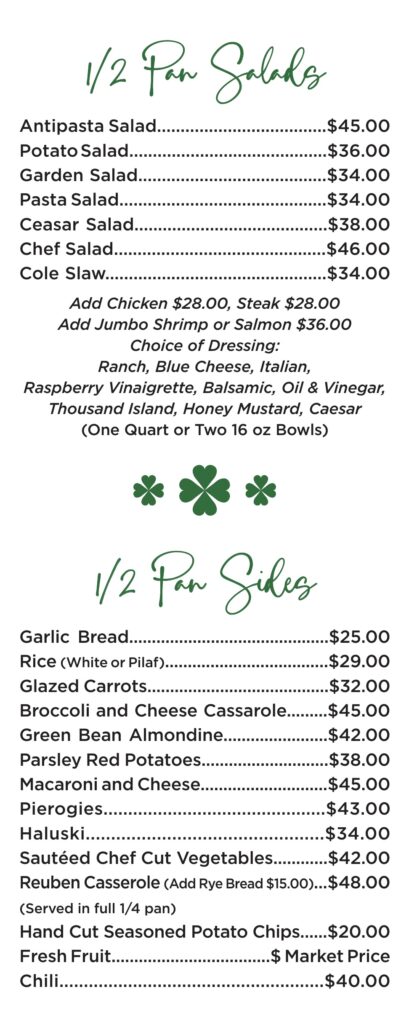 1/2 Pan Salads

Antipasta Salad $45.00
Potato Salad $36.00
Garden Salad $34.00
Pasta Salad $34.00
Ceasar Salad $38.00
Chef Salad $46.00
Cole Slaw $34.00

Add Chicken $28.00, Steak $28.00
Add Jumbo Shrimp or Salmon $36.00
Choice of Dressing:
Ranch, Blue Cheese, Italian,
Raspberry Vinaigrette, Balsamic, Oil & Vinegar,
Thousand Island, Honey Mustard, Caesar
(One Quart or Two 16 oz Bowls)

1/2 Pan Sides

Garlic Bread $25.00
Rice (White or Pilaf) $29.00
Glazed Carrots $32.00
Broccoli and Cheese Cassarole $45.00
Green Bean Almondine $42.00
Parsley Red Potatoes $38.00
Macaroni and Cheese $45.00
Pierogies $43.00
Haluski $34.00
Sautéed Chef Cut Vegetables $42.00
Reuben Casserole (Add Rye Bread $15.00) $48.00
(Served in full 1/4 pan)
Hand Cut Seasoned Potato Chips $20.00
Fresh Fruit $ Market Price
Chili $40.00